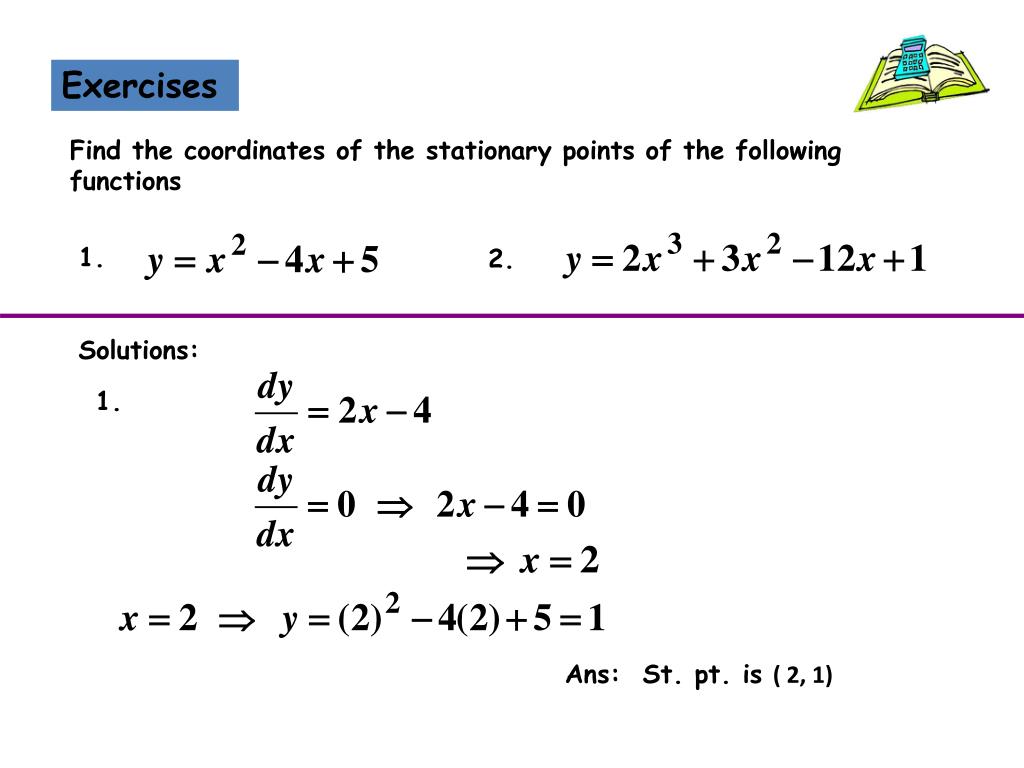 Exercises

Find the coordinates of the stationary points of the following functions

1. $y = x^2 - 4x + 5$

2. $y = 2x^3 + 3x^2 - 12x + 1$

Solutions:

1. $\frac{dy}{dx} = 2x - 4$

$\frac{dy}{dx} = 0 \Rightarrow 2x - 4 = 0$

$\Rightarrow x = 2$

$x = 2 \Rightarrow y = (2)^2 - 4(2) + 5 = 1$

Ans: St. pt. is ( 2, 1)